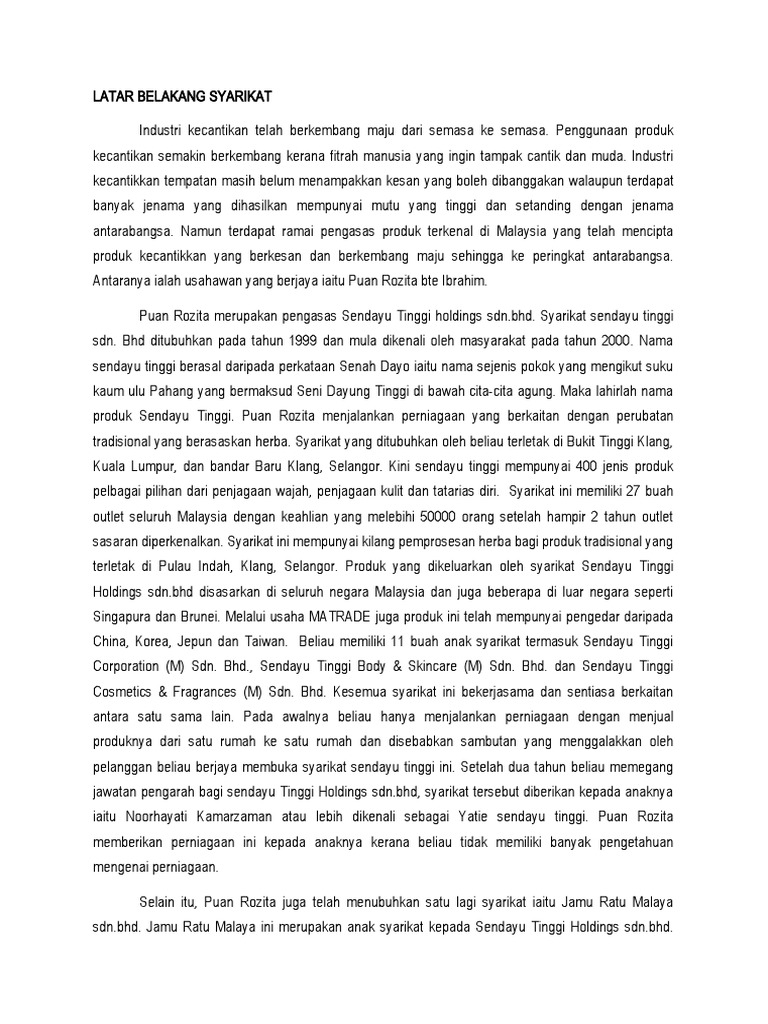 LATAR BELAKANG SYARIKAT

Industri kecantikan telah berkembang maju dari semasa ke semasa. Penggunaan produk kecantikan semakin berkembang kerana fitrah manusia yang ingin tampak cantik dan muda. Industri kecantikkan tempatan masih belum menampakkan kesan yang boleh dibanggakan walaupun terdapat banyak jenama yang dihasilkan mempunyai mutu yang tinggi dan setanding dengan jenama antarabangsa. Namun terdapat ramai pengasas produk terkenal di Malaysia yang telah mencipta produk kecantikkan yang berkesan dan berkembang maju sehingga ke peringkat antarabangsa. Antaranya ialah usahawan yang berjaya iaitu Puan Rozita bte Ibrahim.

Puan Rozita merupakan pengasas Sendayu Tinggi holdings sdn.bhd. Syarikat sendayu tinggi sdn. Bhd ditubuhkan pada tahun 1999 dan mula dikenali oleh masyarakat pada tahun 2000. Nama sendayu tinggi berasal daripada perkataan Senah Dayo iaitu nama sejenis pokok yang mengikut suku kaum ulu Pahang yang bermaksud Seni Dayung Tinggi di bawah cita-cita agung. Maka lahirlah nama produk Sendayu Tinggi. Puan Rozita menjalankan perniagaan yang berkaitan dengan perubatan tradisional yang berasaskan herba. Syarikat yang ditubuhkan oleh beliau terletak di Bukit Tinggi Klang, Kuala Lumpur, dan bandar Baru Klang, Selangor. Kini sendayu tinggi mempunyai 400 jenis produk pelbagai pilihan dari penjagaan wajah, penjagaan kulit dan tatarias diri. Syarikat ini memiliki 27 buah outlet seluruh Malaysia dengan keahlian yang melebihi 50000 orang setelah hampir 2 tahun outlet sasaran diperkenalkan. Syarikat ini mempunyai kilang pemprosesan herba bagi produk tradisional yang terletak di Pulau Indah, Klang, Selangor. Produk yang dikeluarkan oleh syarikat Sendayu Tinggi Holdings sdn.bhd disasarkan di seluruh negara Malaysia dan juga beberapa di luar negara seperti Singapura dan Brunei. Melalui usaha MATRADE juga produk ini telah mempunyai pengedar daripada China, Korea, Jepun dan Taiwan. Beliau memiliki 11 buah anak syarikat termasuk Sendayu Tinggi Corporation (M) Sdn. Bhd., Sendayu Tinggi Body & Skincare (M) Sdn. Bhd. dan Sendayu Tinggi Cosmetics & Fragrances (M) Sdn. Bhd. Kesemua syarikat ini bekerjasama dan sentiasa berkaitan antara satu sama lain. Pada awalnya beliau hanya menjalankan perniagaan dengan menjual produknya dari satu rumah ke satu rumah dan disebabkan sambutan yang menggalakkan oleh pelanggan beliau berjaya membuka syarikat sendayu tinggi ini. Setelah dua tahun beliau memegang jawatan pengarah bagi sendayu Tinggi Holdings sdn.bhd, syarikat tersebut diberikan kepada anaknya iaitu Noorhayati Kamarzaman atau lebih dikenali sebagai Yatie sendayu tinggi. Puan Rozita memberikan perniagaan ini kepada anaknya kerana beliau tidak memiliki banyak pengetahuan mengenai perniagaan.

Selain itu, Puan Rozita juga telah menubuhkan satu lagi syarikat iaitu Jamu Ratu Malaya sdn.bhd. Jamu Ratu Malaya ini merupakan anak syarikat kepada Sendayu Tinggi Holdings sdn.bhd.